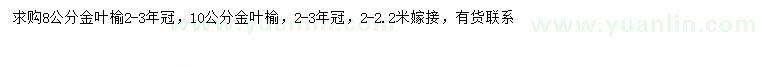 求购8公分金叶榆2-3年冠，10公分金叶榆，2-3年冠，2-2.2米嫁接，有货联系

www.yuanlin.com